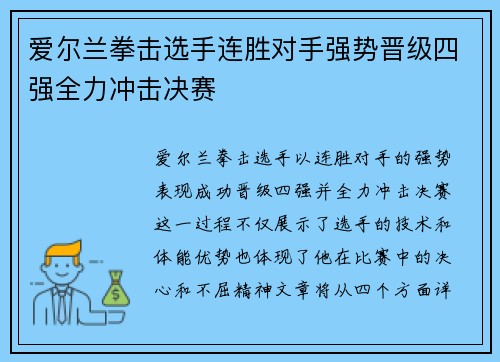 爱尔兰拳击选手连胜对手强势晋级四强全力冲击决赛

爱尔兰拳击选手以连胜对手的强势表现成功晋级四强并全力冲击决赛这一过程不仅展示了选手的技术和体能优势也体现了他在比赛中的决心和不屈精神文章将从四个方面详

$